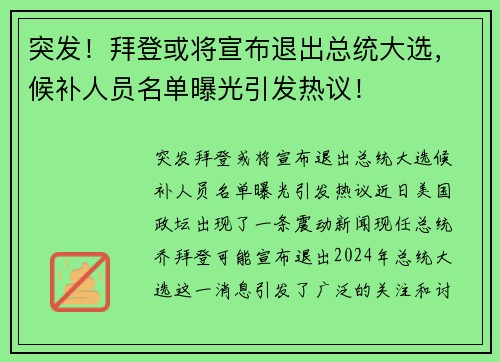 突发！拜登或将宣布退出总统大选，候补人员名单曝光引发热议！

突发拜登或将宣布退出总统大选候补人员名单曝光引发热议近日美国政坛出现了一条震动新闻现任总统乔拜登可能宣布退出2024年总统大选这一消息引发了广泛的关注和讨